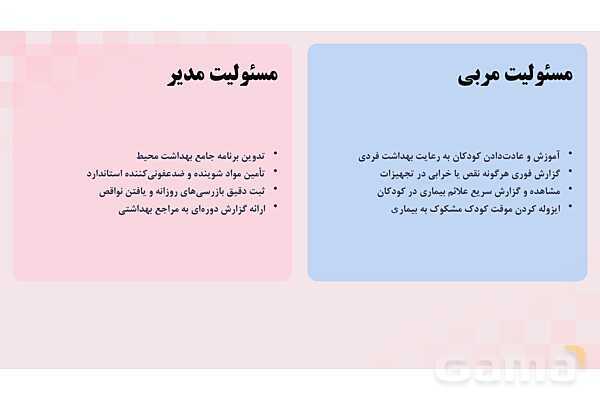 مسئولیت مربی

• آموزش و عادت‌دادن کودکان به رعایت بهداشت فردی
• گزارش فوری هرگونه نقص یا خرابی در تجهیزات
• مشاهده و گزارش سریع علائم بیماری در کودکان
• ایزوله کردن موقت کودک مشکوک به بیماری

مسئولیت مدیر

• تدوین برنامه جامع بهداشت محیط
• تأمین مواد شوینده و ضدعفونی‌کننده استاندارد
• ثبت دقیق بازرسی‌های روزانه و یافتن نواقص
• ارائه گزارش دوره‌ای به مراجع بهداشتی

Gama